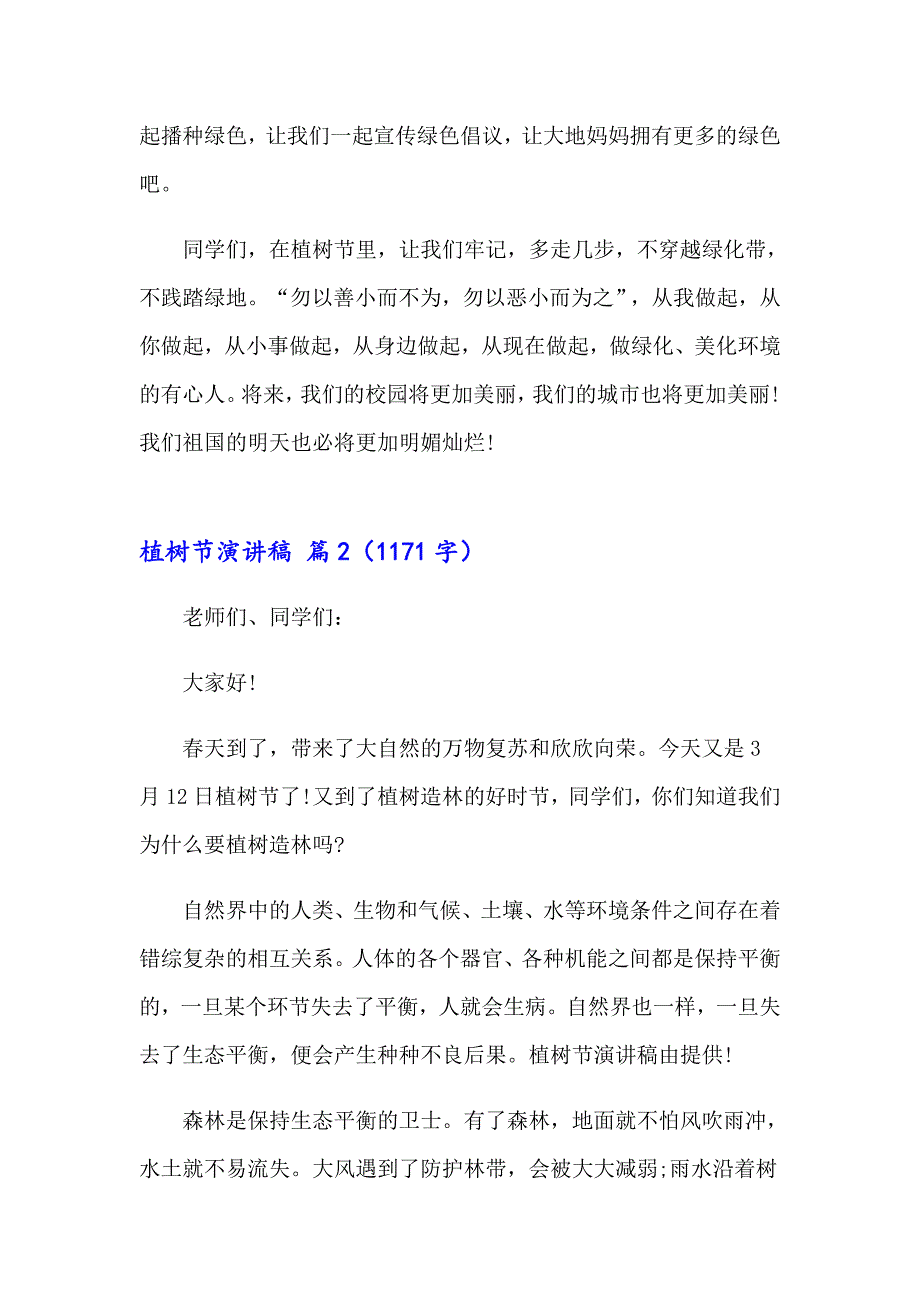 起播种绿色，让我们一起宣传绿色倡议，让大地妈妈拥有更多的绿色吧。

同学们，在植树节里，让我们牢记，多走几步，不穿越绿化带，不践踏绿地。“勿以善小而不为，勿以恶小而为之”，从我做起，从你做起，从小事做起，从身边做起，从现在做起，做绿化、美化环境的有心人。将来，我们的校园将更加美丽，我们的城市也将更加美丽!我们祖国的明天也必将更加明媚灿烂!

植树节演讲稿 篇2（1171字）

老师们、同学们：

大家好!

春天到了，带来了大自然的万物复苏和欣欣向荣。今天又是3月12日植树节了!又到了植树造林的好时节，同学们，你们知道我们为什么要植树造林吗?

自然界中的人类、生物和气候、土壤、水等环境条件之间存在着错综复杂的相互关系。人体的各个器官、各种机能之间都是保持平衡的，一旦某个环节失去了平衡，人就会生病。自然界也一样，一旦失去了生态平衡，便会产生种种不良后果。植树节演讲稿由提供!

森林是保持生态平衡的卫士。有了森林，地面就不怕风吹雨冲，水土就不易流失。大风遇到了防护林带，会被大大减弱;雨水沿着树